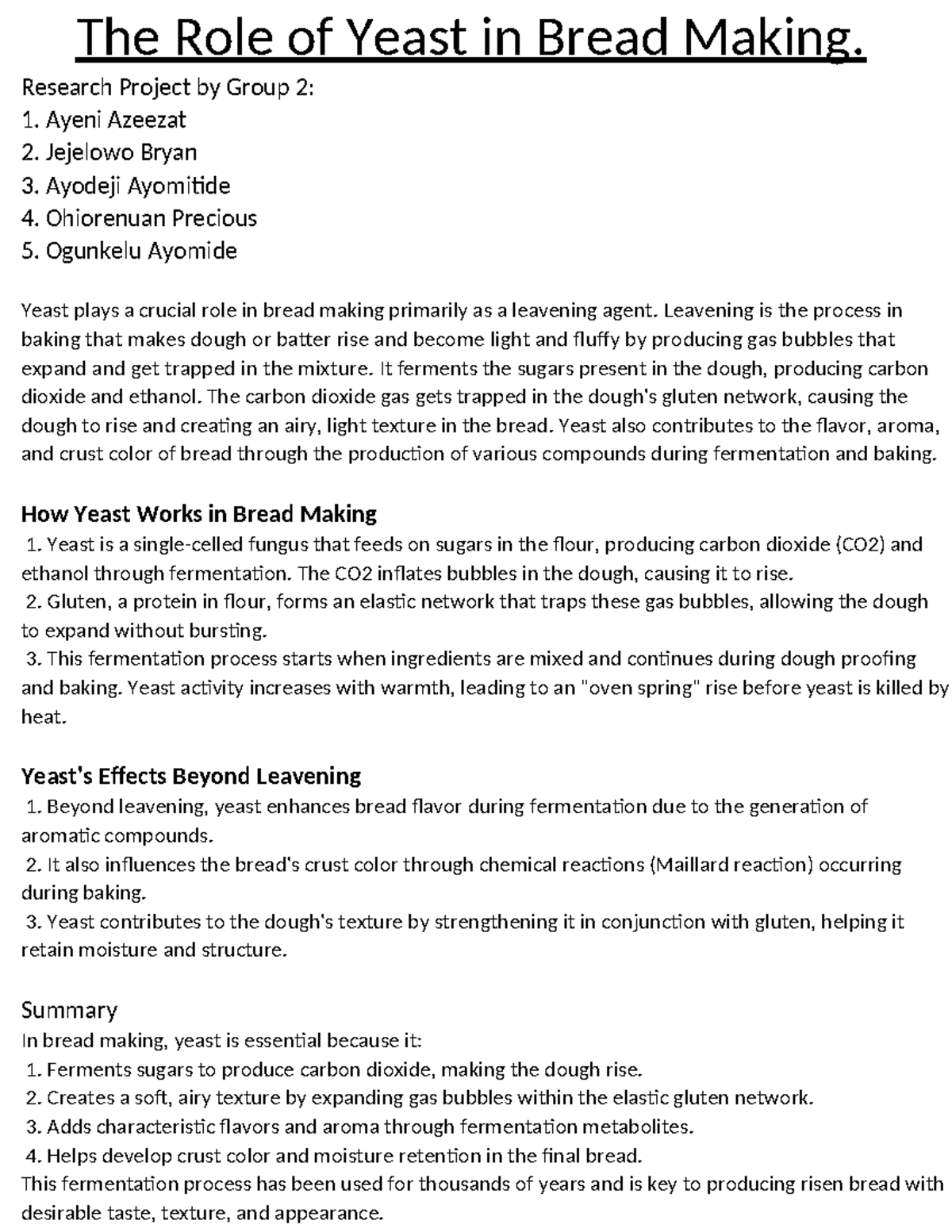 The Role of Yeast in Bread Making.

Research Project by Group 2:
1. Ayeni Azeezat
2. Jejelowo Bryan
3. Ayodeji Ayomitide
4. Ohiorenuan Precious
5. Ogunkelu Ayomide

Yeast plays a crucial role in bread making primarily as a leavening agent. Leavening is the process in baking that makes dough or batter rise and become light and fluffy by producing gas bubbles that expand and get trapped in the mixture. It ferments the sugars present in the dough, producing carbon dioxide and ethanol. The carbon dioxide gas gets trapped in the dough's gluten network, causing the dough to rise and creating an airy, light texture in the bread. Yeast also contributes to the flavor, aroma, and crust color of bread through the production of various compounds during fermentation and baking.

How Yeast Works in Bread Making
1. Yeast is a single-celled fungus that feeds on sugars in the flour, producing carbon dioxide (CO2) and ethanol through fermentation. The CO2 inflates bubbles in the dough, causing it to rise.
2. Gluten, a protein in flour, forms an elastic network that traps these gas bubbles, allowing the dough to expand without bursting.
3. This fermentation process starts when ingredients are mixed and continues during dough proofing and baking. Yeast activity increases with warmth, leading to an "oven spring" rise before yeast is killed by heat.

Yeast's Effects Beyond Leavening
1. Beyond leavening, yeast enhances bread flavor during fermentation due to the generation of aromatic compounds.
2. It also influences the bread's crust color through chemical reactions (Maillard reaction) occurring during baking.
3. Yeast contributes to the dough's texture by strengthening it in conjunction with gluten, helping it retain moisture and structure.

Summary
In bread making, yeast is essential because it:
1. Ferments sugars to produce carbon dioxide, making the dough rise.
2. Creates a soft, airy texture by expanding gas bubbles within the elastic gluten network.
3. Adds characteristic flavors and aroma through fermentation metabolites.
4. Helps develop crust color and moisture retention in the final bread.
This fermentation process has been used for thousands of years and is key to producing risen bread with desirable taste, texture, and appearance.